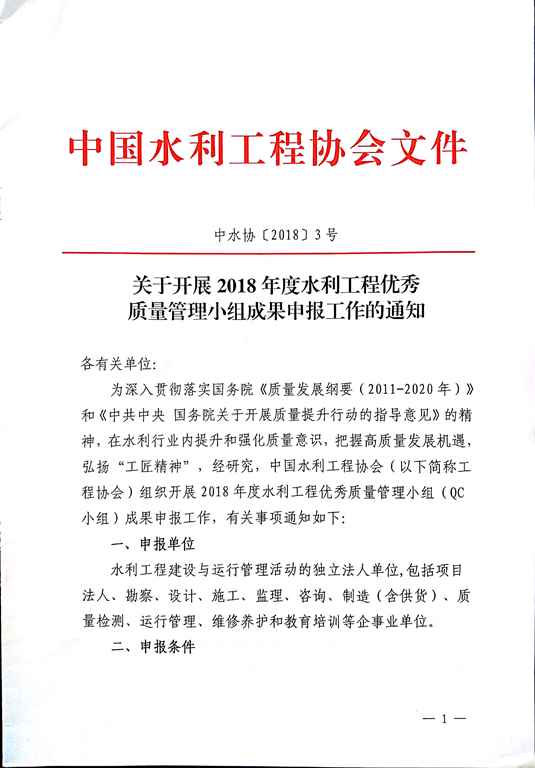 中国水利工程协会文件

中水协〔2018〕3号

关于开展2018年度水利工程优秀质量管理小组成果申报工作的通知

各有关单位：

为深入贯彻落实国务院《质量发展纲要（2011-2020年）》和《中共中央 国务院关于开展质量提升行动的指导意见》的精神，在水利行业内提升和强化质量意识，把握高质量发展机遇，弘扬“工匠精神”，经研究，中国水利工程协会（以下简称工程协会）组织开展2018年度水利工程优秀质量管理小组（QC小组）成果申报工作，有关事项通知如下：

一、申报单位

水利工程建设与运行管理活动的独立法人单位，包括项目法人、勘察、设计、施工、监理、咨询、制造（含供货）、质量检测、运行管理、维修养护和教育培训等企事业单位。

二、申报条件

— 1 —